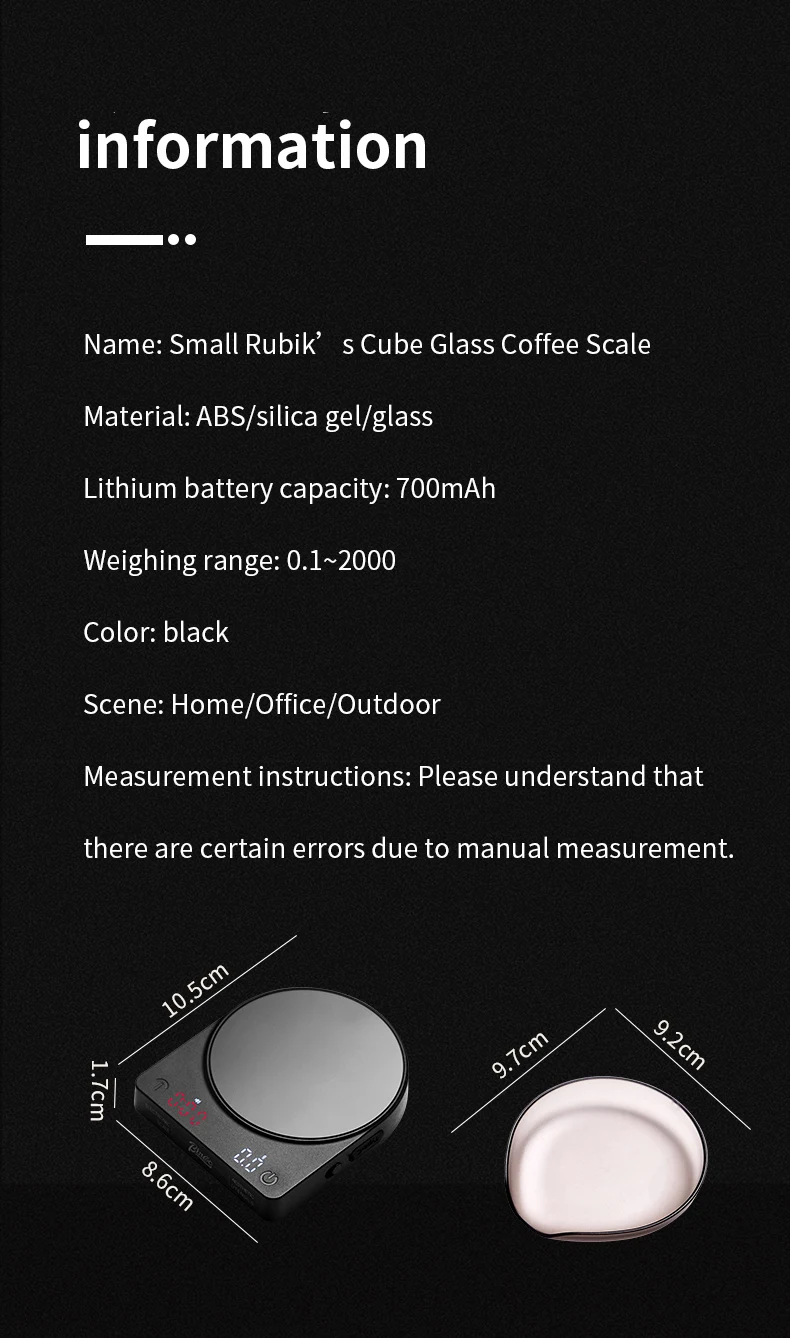 information

Name: Small Rubik’ s Cube Glass Coffee Scale

Material: ABS/silica gel/glass

Lithium battery capacity: 700mAh

Weighing range: 0.1~2000

Color: black

Scene: Home/Office/Outdoor

Measurement instructions: Please understand that there are certain errors due to manual measurement.

10.5cm

1.7cm

8.6cm

0.0

9.7cm

9.2cm